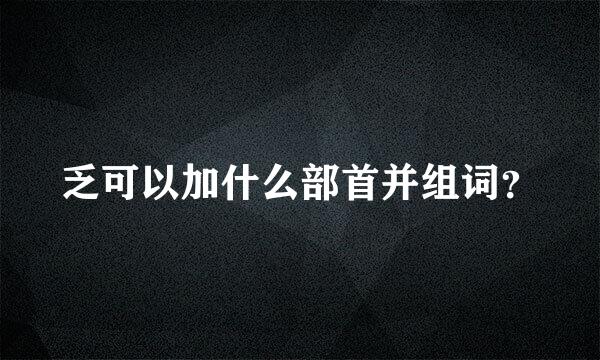 乏可以加什么部首并组词?